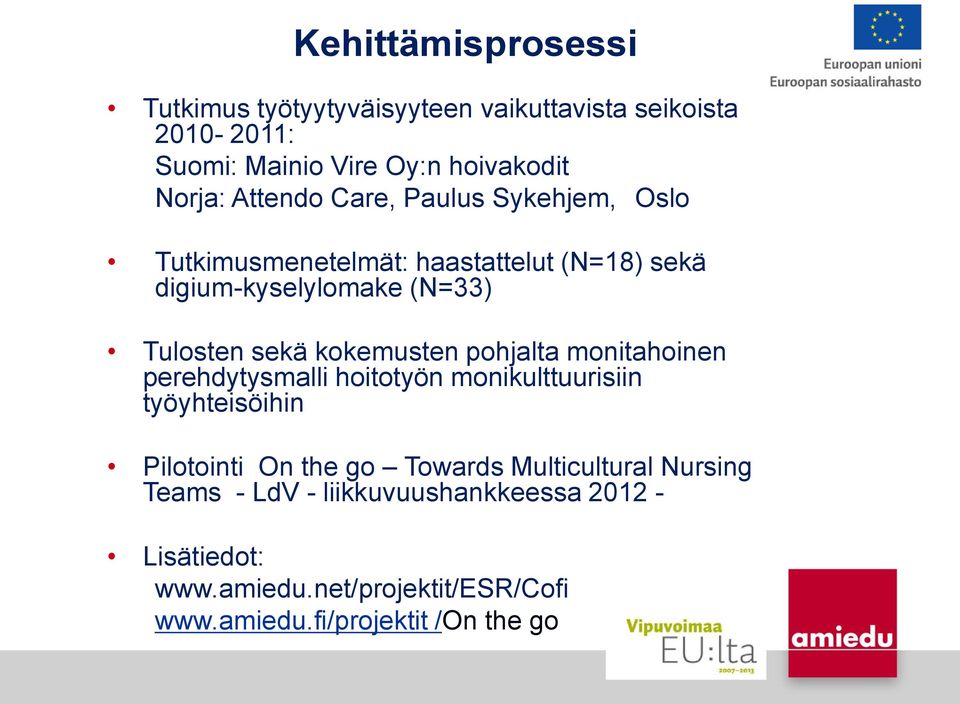 Kehittämisprosessi

Euroopan unioni
Euroopan sosiaalirahasto

• Tutkimus työtyytyväisyyteen vaikuttavista seikoista 2010- 2011:
Suomi: Mainio Vire Oy:n hoivakodit
Norja: Attendo Care, Paulus Sykehjem, Oslo

• Tutkimusmenetelmät: haastattelut (N=18) sekä digium-kyselylomake (N=33)

• Tulosten sekä kokemusten pohjalta monitahoinen perehdytysmalli hoitotyön monikulttuurisiin työyhteisöihin

• Pilotointi On the go – Towards Multicultural Nursing Teams - LdV - liikkuvuushankkeessa 2012 -

• Lisätiedot:
www.amiedu.net/projektit/ESR/Cofi
www.amiedu.fi/projektit /On the go

Vipuvoimaa EU:lta 2007–2013

amiedu